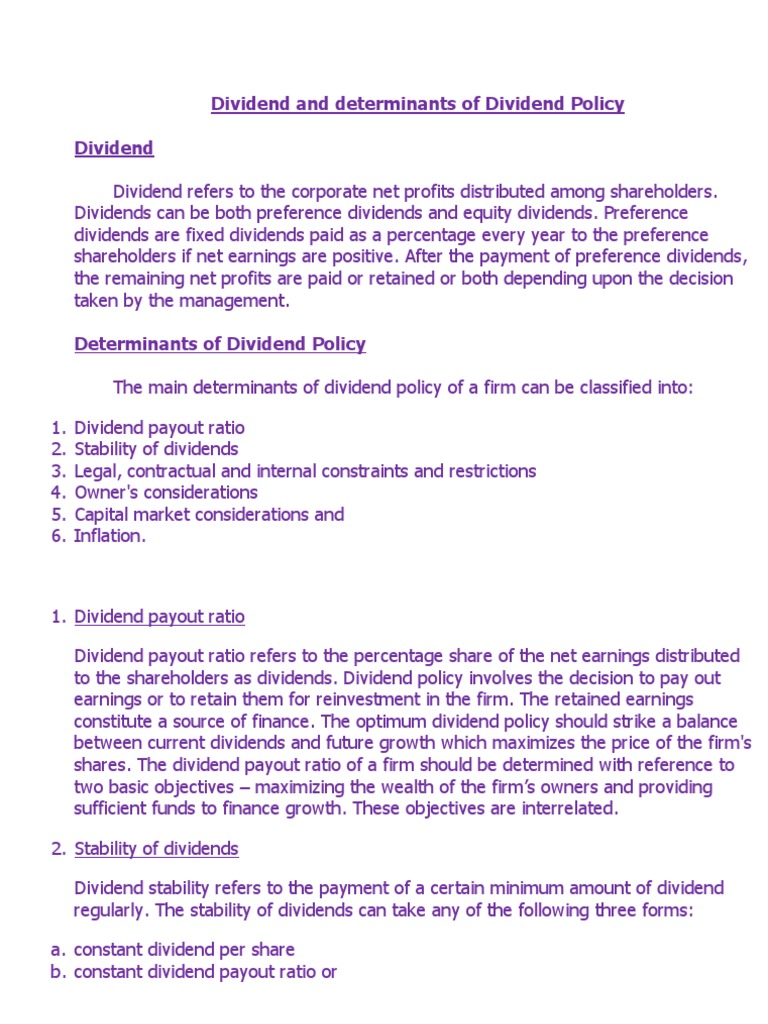 Dividend and determinants of Dividend Policy

Dividend

Dividend refers to the corporate net profits distributed among shareholders. Dividends can be both preference dividends and equity dividends. Preference dividends are fixed dividends paid as a percentage every year to the preference shareholders if net earnings are positive. After the payment of preference dividends, the remaining net profits are paid or retained or both depending upon the decision taken by the management.

Determinants of Dividend Policy

The main determinants of dividend policy of a firm can be classified into:

1. Dividend payout ratio
2. Stability of dividends
3. Legal, contractual and internal constraints and restrictions
4. Owner's considerations
5. Capital market considerations and
6. Inflation.

1. Dividend payout ratio

Dividend payout ratio refers to the percentage share of the net earnings distributed to the shareholders as dividends. Dividend policy involves the decision to pay out earnings or to retain them for reinvestment in the firm. The retained earnings constitute a source of finance. The optimum dividend policy should strike a balance between current dividends and future growth which maximizes the price of the firm's shares. The dividend payout ratio of a firm should be determined with reference to two basic objectives – maximizing the wealth of the firm's owners and providing sufficient funds to finance growth. These objectives are interrelated.

2. Stability of dividends

Dividend stability refers to the payment of a certain minimum amount of dividend regularly. The stability of dividends can take any of the following three forms:

a. constant dividend per share
b. constant dividend payout ratio or